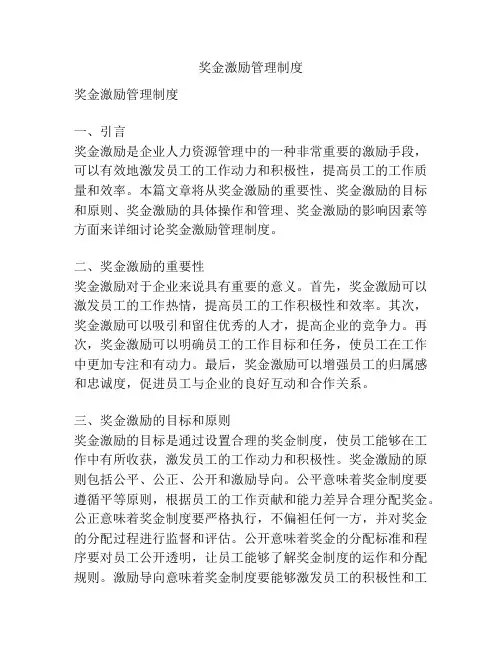 奖金激励管理制度

奖金激励管理制度

一、引言
奖金激励是企业人力资源管理中的一种非常重要的激励手段，可以有效地激发员工的工作动力和积极性，提高员工的工作质量和效率。本篇文章将从奖金激励的重要性、奖金激励的目标和原则、奖金激励的具体操作和管理、奖金激励的影响因素等方面来详细讨论奖金激励管理制度。

二、奖金激励的重要性
奖金激励对于企业来说具有重要的意义。首先，奖金激励可以激发员工的工作热情，提高员工的工作积极性和效率。其次，奖金激励可以吸引和留住优秀的人才，提高企业的竞争力。再次，奖金激励可以明确员工的工作目标和任务，使员工在工作中更加专注和有动力。最后，奖金激励可以增强员工的归属感和忠诚度，促进员工与企业的良好互动和合作关系。

三、奖金激励的目标和原则
奖金激励的目标是通过设置合理的奖金制度，使员工能够在工作中有所收获，激发员工的工作动力和积极性。奖金激励的原则包括公平、公正、公开和激励导向。公平意味着奖金制度要遵循平等原则，根据员工的工作贡献和能力差异合理分配奖金。公正意味着奖金制度要严格执行，不偏袒任何一方，并对奖金的分配过程进行监督和评估。公开意味着奖金的分配标准和程序要对员工公开透明，让员工能够了解奖金制度的运作和分配规则。激励导向意味着奖金制度要能够激发员工的积极性和工